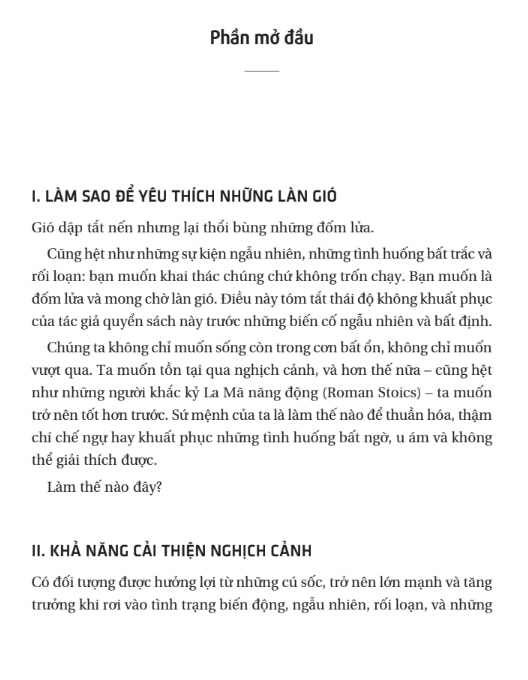 Phần mở đầu

I. LÀM SAO ĐỂ YÊU THÍCH NHỮNG LÀN GIÓ

Gió dập tắt nến nhưng lại thổi bùng những đốm lửa.

Cũng hệt như những sự kiện ngẫu nhiên, những tình huống bất trắc và rối loạn: bạn muốn khai thác chúng chứ không trốn chạy. Bạn muốn là đốm lửa và mong chờ làn gió. Điều này tóm tắt thái độ không khuất phục của tác giả quyển sách này trước những biến cố ngẫu nhiên và bất định.

Chúng ta không chỉ muốn sống còn trong cơn bất ổn, không chỉ muốn vượt qua. Ta muốn tồn tại qua nghịch cảnh, và hơn thế nữa – cũng hệt như những người khắc kỷ La Mã năng động (Roman Stoics) – ta muốn trở nên tốt hơn trước. Sứ mệnh của ta là làm thế nào để thuần hóa, thậm chí chế ngự hay khuất phục những tình huống bất ngờ, u ám và không thể giải thích được.

Làm thế nào đây?

II. KHẢ NĂNG CẢI THIỆN NGHỊCH CẢNH

Có đối tượng được hưởng lợi từ những cú sốc, trở nên lớn mạnh và tăng trưởng khi rơi vào tình trạng biến động, ngẫu nhiên, rối loạn, và những